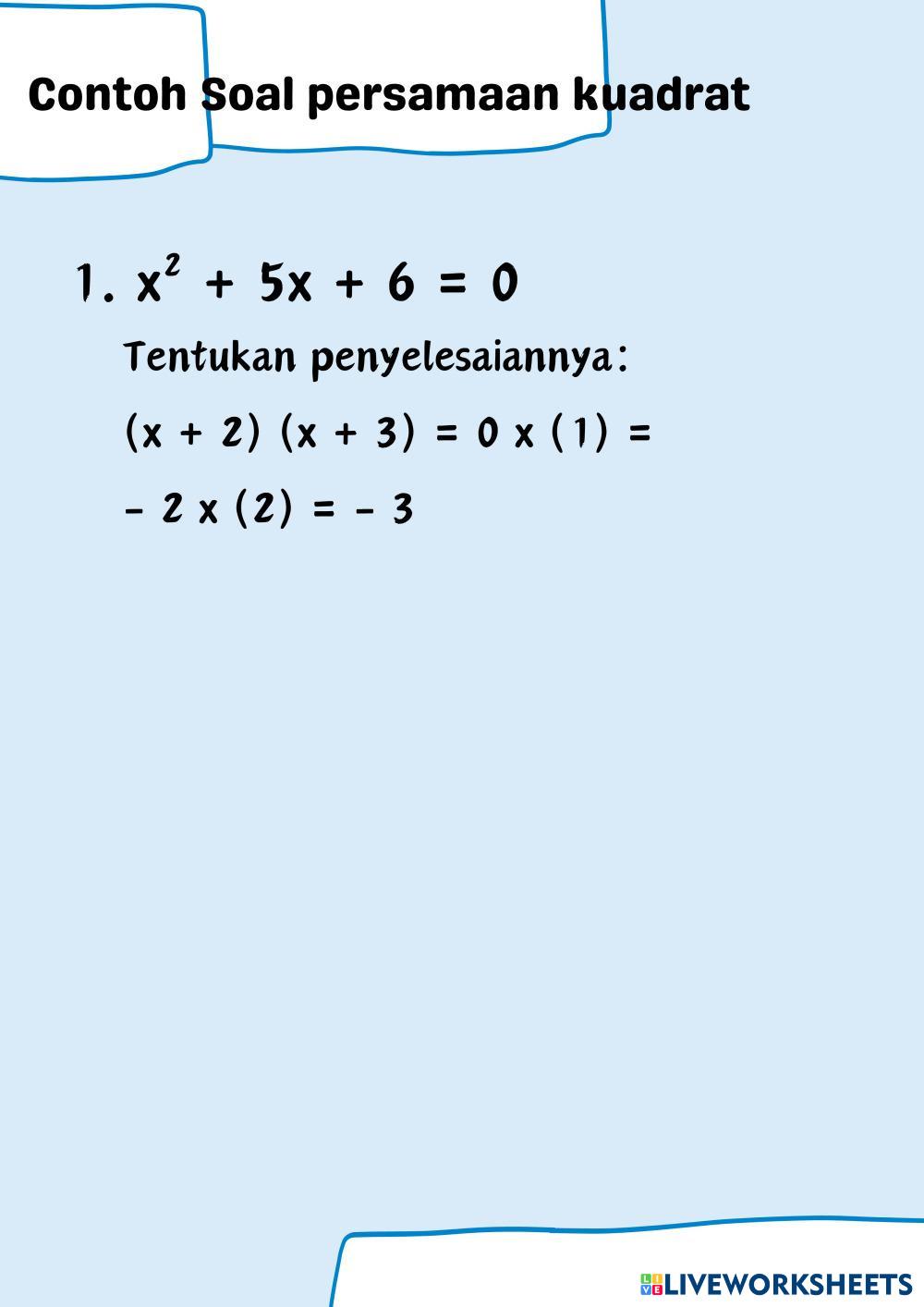 Contoh Soal persamaan kuadrat

1. $x^2 + 5x + 6 = 0$

Tentukan penyelesaiannya:

$(x + 2)(x + 3) = 0$ x (1) =

- 2 x (2) = - 3

LIVEWORKSHEETS